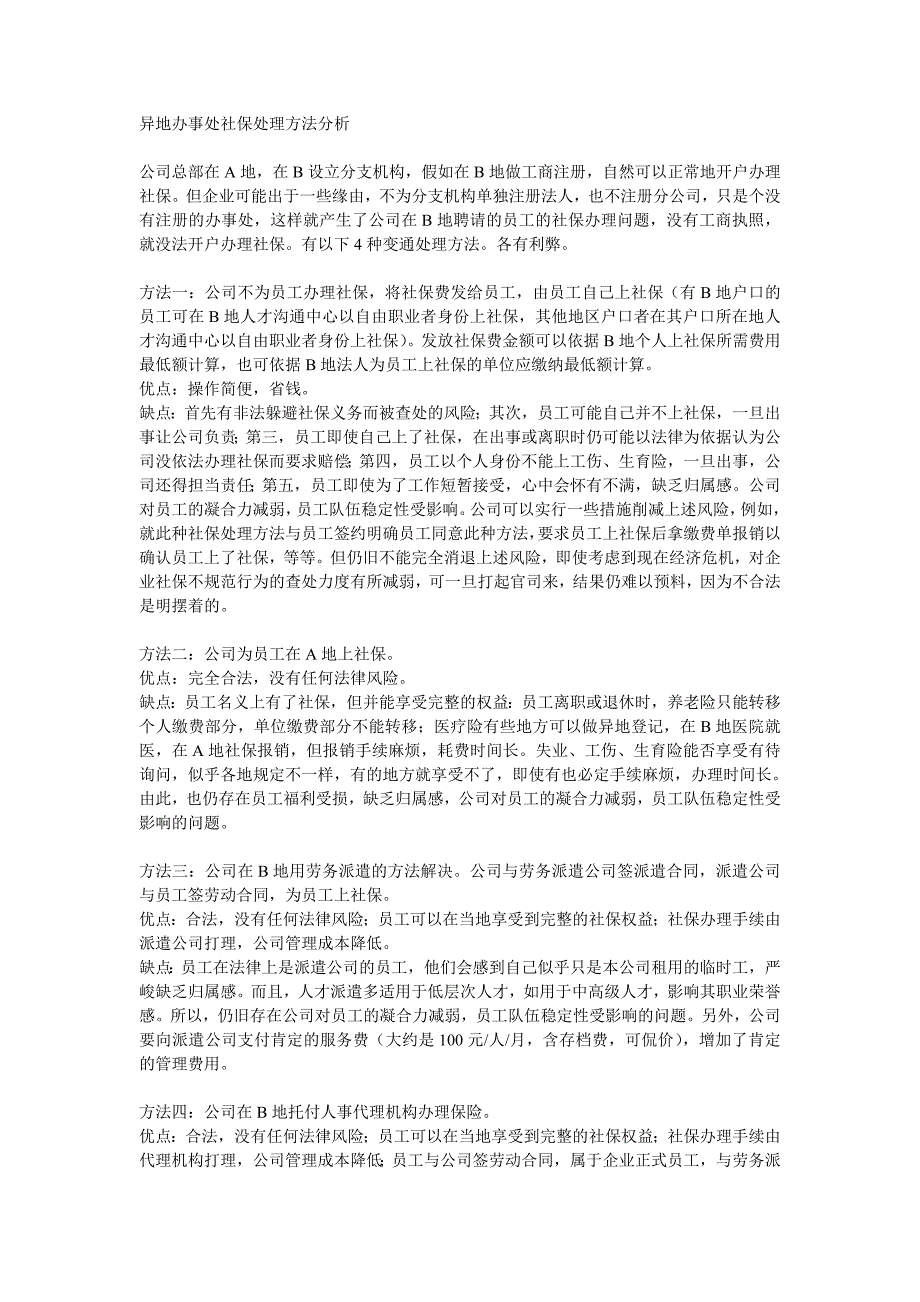 异地办事处社保处理方法分析

公司总部在 A 地，在 B 设立分支机构，假如在 B 地做工商注册，自然可以正常地开户办理社保。但企业可能出于一些缘由，不为分支机构单独注册法人，也不注册分公司，只是个没有注册的办事处，这样就产生了公司在 B 地聘请的员工的社保办理问题，没有工商执照，就没法开户办理社保。有以下 4 种变通处理方法。各有利弊。

方法一：公司不为员工办理社保，将社保费发给员工，由员工自己上社保（有 B 地户口的员工可在 B 地人才沟通中心以自由职业者身份上社保，其他地区户口者在其户口所在地人才沟通中心以自由职业者身份上社保）。发放社保费金额可以依据 B 地个人上社保所需费用最低额计算，也可依据 B 地法人为员工上社保的单位应缴纳最低额计算。
优点：操作简便，省钱。
缺点：首先有非法躲避社保义务而被查处的风险；其次，员工可能自己并不上社保，一旦出事让公司负责；第三，员工即使自己上了社保，在出事或离职时仍可能以法律为依据认为公司没依法办理社保而要求赔偿；第四，员工以个人身份不能上工伤、生育险，一旦出事，公司还得担当责任；第五，员工即使为了工作短暂接受，心中会怀有不满，缺乏归属感。公司对员工的凝合力减弱，员工队伍稳定性受影响。公司可以实行一些措施削减上述风险，例如，就此种社保处理方法与员工签约明确员工同意此种方法，要求员工上社保后拿缴费单报销以确认员工上了社保，等等。但仍旧不能完全消退上述风险，即使考虑到现在经济危机，对企业社保不规范行为的查处力度有所减弱，可一旦打起官司来，结果仍难以预料，因为不合法是明摆着的。

方法二：公司为员工在 A 地上社保。
优点：完全合法，没有任何法律风险。
缺点：员工名义上有了社保，但并能享受完整的权益：员工离职或退休时，养老险只能转移个人缴费部分，单位缴费部分不能转移；医疗险有些地方可以做异地登记，在 B 地医院就医，在 A 地社保报销，但报销手续麻烦，耗费时间长。失业、工伤、生育险能否享受有待询问，似乎各地规定不一样，有的地方就享受不了，即使有也必定手续麻烦，办理时间长。由此，也仍存在员工福利受损，缺乏归属感，公司对员工的凝合力减弱，员工队伍稳定性受影响的问题。

方法三：公司在 B 地用劳务派遣的方法解决。公司与劳务派遣公司签派遣合同，派遣公司与员工签劳动合同，为员工上社保。
优点：合法，没有任何法律风险；员工可以在当地享受到完整的社保权益；社保办理手续由派遣公司打理，公司管理成本降低。
缺点：员工在法律上是派遣公司的员工，他们会感到自己似乎只是本公司租用的临时工，严峻缺乏归属感。而且，人才派遣多适用于低层次人才，如用于中高级人才，影响其职业荣誉感。所以，仍旧存在公司对员工的凝合力减弱，员工队伍稳定性受影响的问题。另外，公司要向派遣公司支付肯定的服务费（大约是 100 元/人/月，含存档费，可侃价），增加了肯定的管理费用。

方法四：公司在 B 地托付人事代理机构办理保险。
优点：合法，没有任何法律风险；员工可以在当地享受到完整的社保权益；社保办理手续由代理机构打理，公司管理成本降低；员工与公司签劳动合同，属于企业正式员工，与劳务派